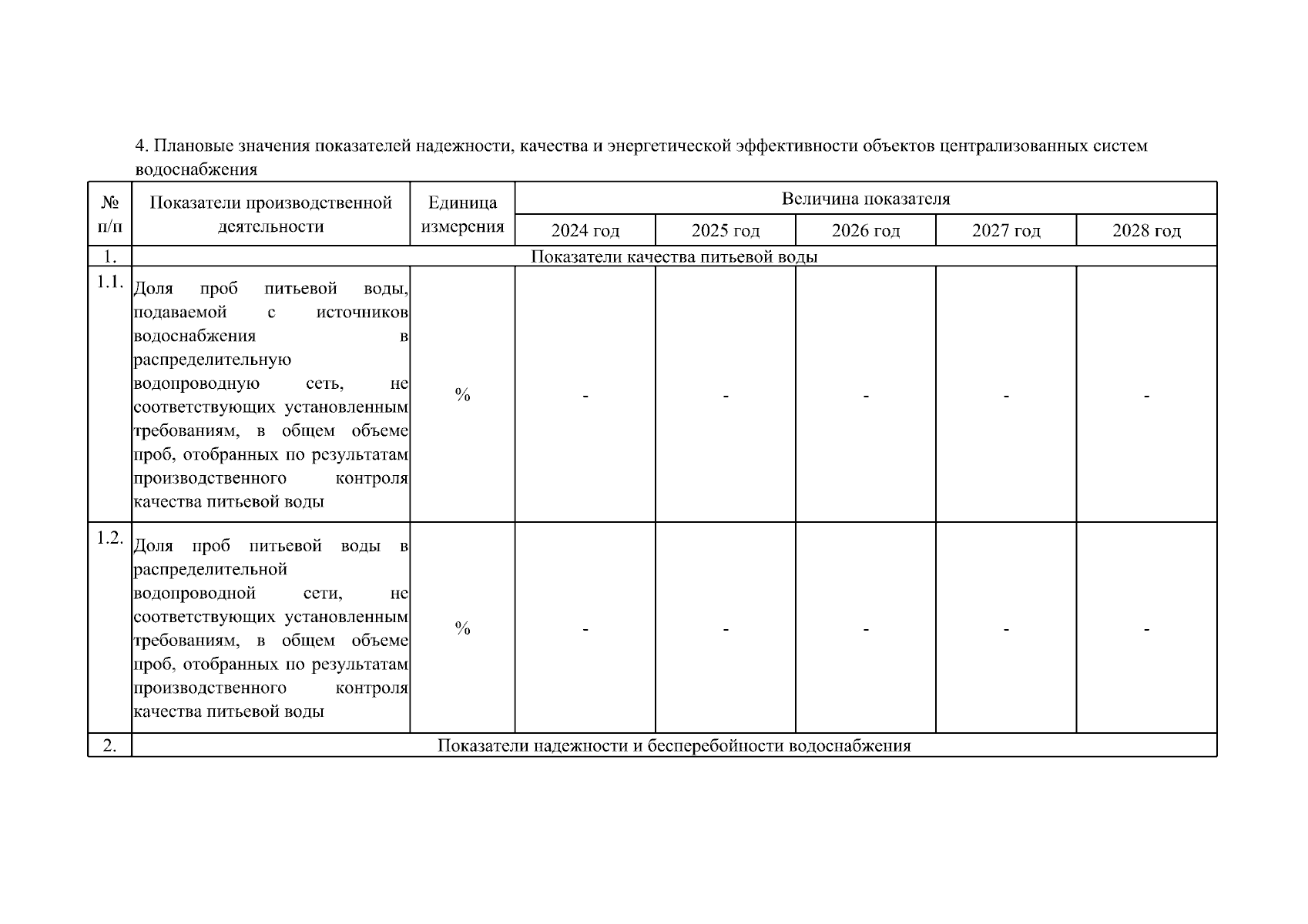 4. Плановые значения показателей надежности, качества и энергетической эффективности объектов централизованных систем водоснабжения

| № п/п | Показатели производственной деятельности | Единица измерения | Величина показателя | | | | |
|---|---|---|---|---|---|---|---|
| | | | 2024 год | 2025 год | 2026 год | 2027 год | 2028 год |
| 1. | Показатели качества питьевой воды | | | | | | |
| 1.1. | Доля проб питьевой воды, подаваемой с источников водоснабжения в распределительную водопроводную сеть, не соответствующих установленным требованиям, в общем объеме проб, отобранных по результатам производственного контроля качества питьевой воды | % | - | - | - | - | - |
| 1.2. | Доля проб питьевой воды в распределительной водопроводной сети, не соответствующих установленным требованиям, в общем объеме проб, отобранных по результатам производственного контроля качества питьевой воды | % | - | - | - | - | - |
| 2. | Показатели надежности и бесперебойности водоснабжения | | | | | | |